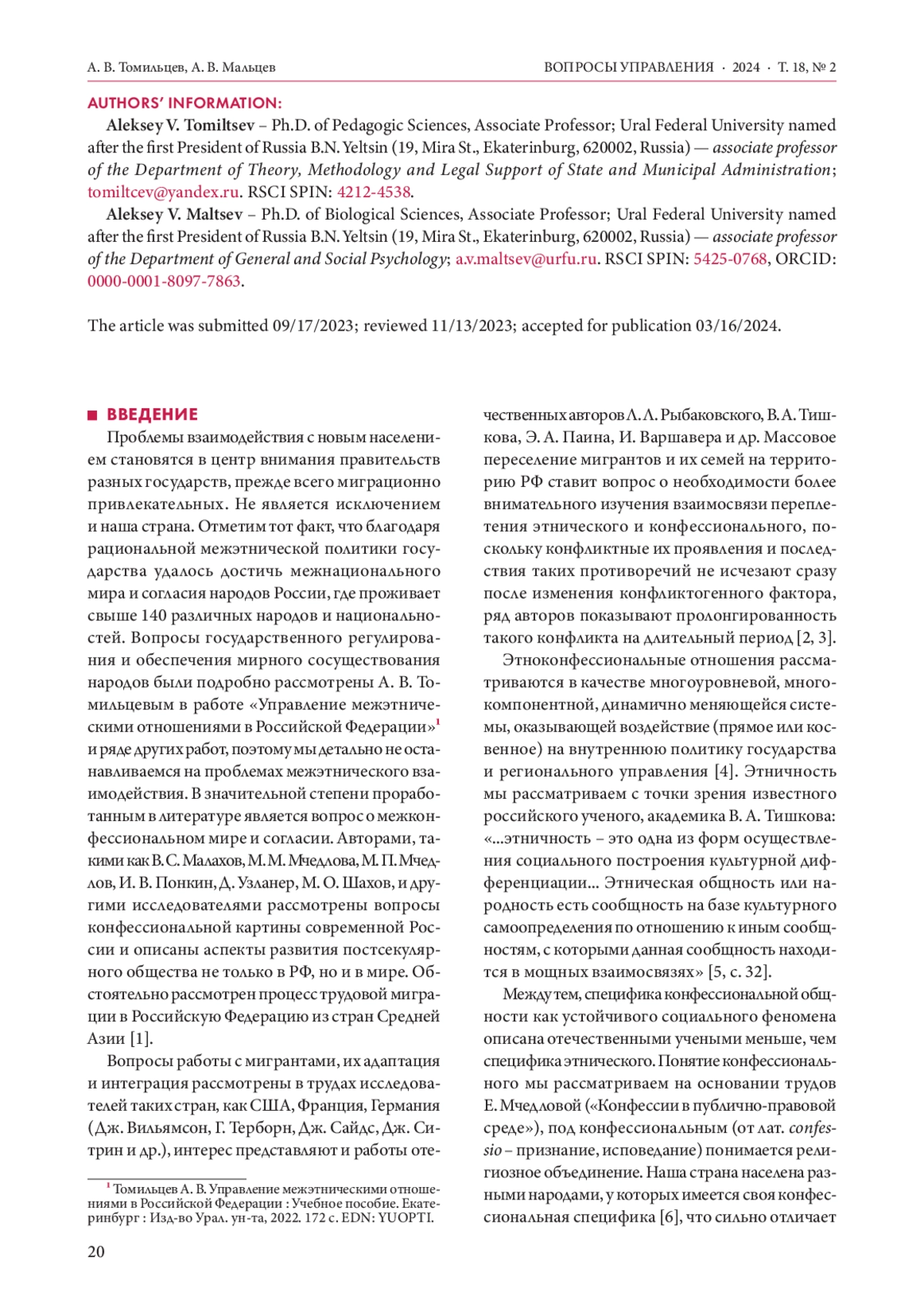 А. В. Томильцев, А. В. Мальцев

ВОПРОСЫ УПРАВЛЕНИЯ · 2024 · Т. 18, № 2

AUTHORS' INFORMATION:

Aleksey V. Tomiltsev – Ph.D. of Pedagogic Sciences, Associate Professor; Ural Federal University named after the first President of Russia B.N. Yeltsin (19, Mira St., Ekaterinburg, 620002, Russia) — associate professor of the Department of Theory, Methodology and Legal Support of State and Municipal Administration; tomiltcev@yandex.ru. RSCI SPIN: 4212-4538.

Aleksey V. Maltsev – Ph.D. of Biological Sciences, Associate Professor; Ural Federal University named after the first President of Russia B.N. Yeltsin (19, Mira St., Ekaterinburg, 620002, Russia) — associate professor of the Department of General and Social Psychology; a.v.maltsev@urfu.ru. RSCI SPIN: 5425-0768, ORCID: 0000-0001-8097-7863.

The article was submitted 09/17/2023; reviewed 11/13/2023; accepted for publication 03/16/2024.

ВВЕДЕНИЕ

Проблемы взаимодействия с новым населением становятся в центр внимания правительств разных государств, прежде всего миграционно привлекательных. Не является исключением и наша страна. Отметим тот факт, что благодаря рациональной межэтнической политики государства удалось достичь межнационального мира и согласия народов России, где проживает свыше 140 различных народов и национальностей. Вопросы государственного регулирования и обеспечения мирного сосуществования народов были подробно рассмотрены А. В. Томильцевым в работе «Управление межэтническими отношениями в Российской Федерации»$^1$ и ряде других работ, поэтому мы детально не останавливаемся на проблемах межэтнического взаимодействия. В значительной степени проработанным в литературе является вопрос о межконфессиональном мире и согласии. Авторами, такими как В. С. Малахов, М. М. Мчедлова, М. П. Мчедлов, И. В. Понкин, Д. Узланер, М. О. Шахов, и другими исследователями рассмотрены вопросы конфессиональной картины современной России и описаны аспекты развития постсекулярного общества не только в РФ, но и в мире. Обстоятельно рассмотрен процесс трудовой миграции в Российскую Федерацию из стран Средней Азии [1].

Вопросы работы с мигрантами, их адаптация и интеграция рассмотрены в трудах исследователей таких стран, как США, Франция, Германия (Дж. Вильямсон, Г. Терборн, Дж. Сайдс, Дж. Ситрин и др.), интерес представляют и работы отечественных авторов Л. Л. Рыбаковского, В. А. Тишкова, Э. А. Паина, И. Варшавера и др. Массовое переселение мигрантов и их семей на территорию РФ ставит вопрос о необходимости более внимательного изучения взаимосвязи переплетения этнического и конфессионального, поскольку конфликтные их проявления и последствия таких противоречий не исчезают сразу после изменения конфликтогенного фактора, ряд авторов показывают пролонгированность такого конфликта на длительный период [2, 3].

Этноконфессиональные отношения рассматриваются в качестве многоуровневой, многокомпонентной, динамично меняющейся системы, оказывающей воздействие (прямое или косвенное) на внутреннюю политику государства и регионального управления [4]. Этничность мы рассматриваем с точки зрения известного российского ученого, академика В. А. Тишкова: «...этничность – это одна из форм осуществления социального построения культурной дифференциации... Этническая общность или народность есть сообщность на базе культурного самоопределения по отношению к иным сообщностям, с которыми данная сообщность находится в мощных взаимосвязях» [5, с. 32].

Между тем, специфика конфессиональной общности как устойчивого социального феномена описана отечественными учеными меньше, чем специфика этнического. Понятие конфессионального мы рассматриваем на основании трудов Е. Мчедловой («Конфессии в публично-правовой среде»), под конфессиональным (от лат. confessio – признание, исповедание) понимается религиозное объединение. Наша страна населена разными народами, у которых имеется своя конфессиональная специфика [6], что сильно отличает

$^1$ Томильцев А. В. Управление межэтническими отношениями в Российской Федерации : Учебное пособие. Екатеринбург : Изд-во Урал. ун-та, 2022. 172 с. EDN: YUOPTI.

20